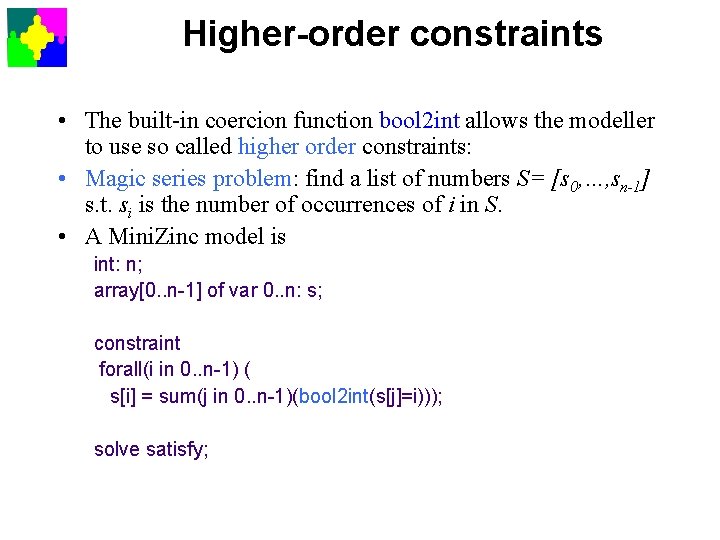 Higher-order constraints

• The built-in coercion function bool2int allows the modeller to use so called higher order constraints:
• Magic series problem: find a list of numbers $S= [s_0,...,s_{n-1}]$ s.t. $s_i$ is the number of occurrences of $i$ in $S$.
• A MiniZinc model is

int: n;
array[0..n-1] of var 0..n: s;

constraint
 forall(i in 0..n-1) (
   s[i] = sum(j in 0..n-1)(bool2int(s[j]=i)));

solve satisfy;